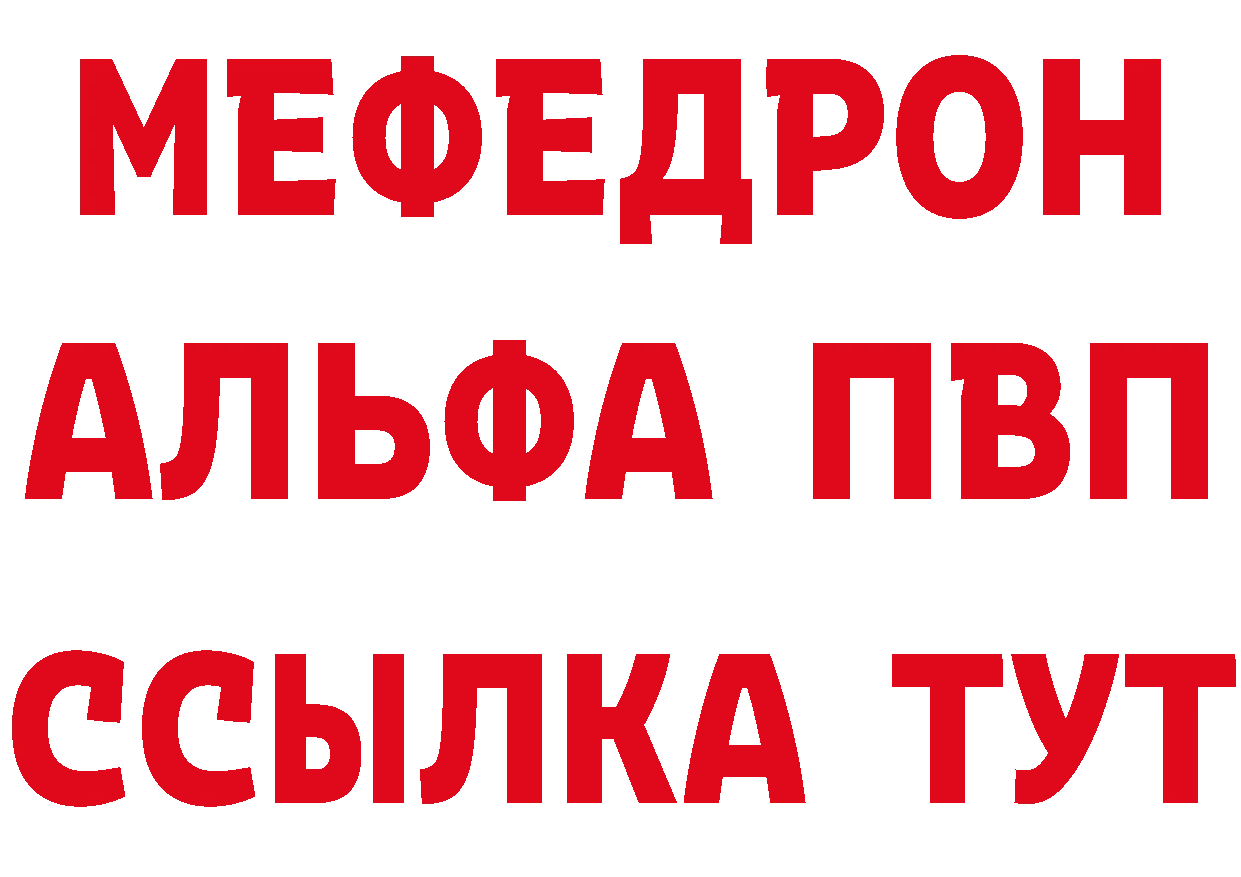 МЕФЕДРОН
АЛЬФА ПВП
ССЫЛКА ТУТ